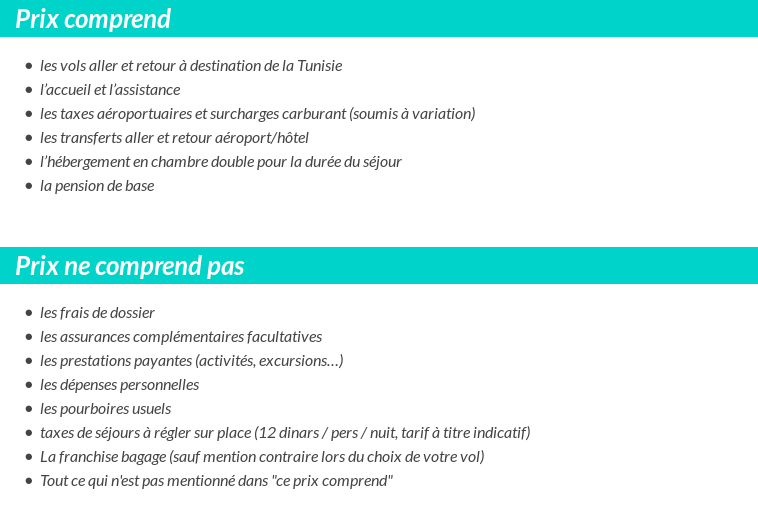 Prix comprend

• les vols aller et retour à destination de la Tunisie
• l'accueil et l'assistance
• les taxes aéroportuaires et surcharges carburant (soumis à variation)
• les transferts aller et retour aéroport/hôtel
• l'hébergement en chambre double pour la durée du séjour
• la pension de base

Prix ne comprend pas

• les frais de dossier
• les assurances complémentaires facultatives
• les prestations payantes (activités, excursions…)
• les dépenses personnelles
• les pourboires usuels
• taxes de séjours à régler sur place (12 dinars / pers / nuit, tarif à titre indicatif)
• La franchise bagage (sauf mention contraire lors du choix de votre vol)
• Tout ce qui n'est pas mentionné dans "ce prix comprend"